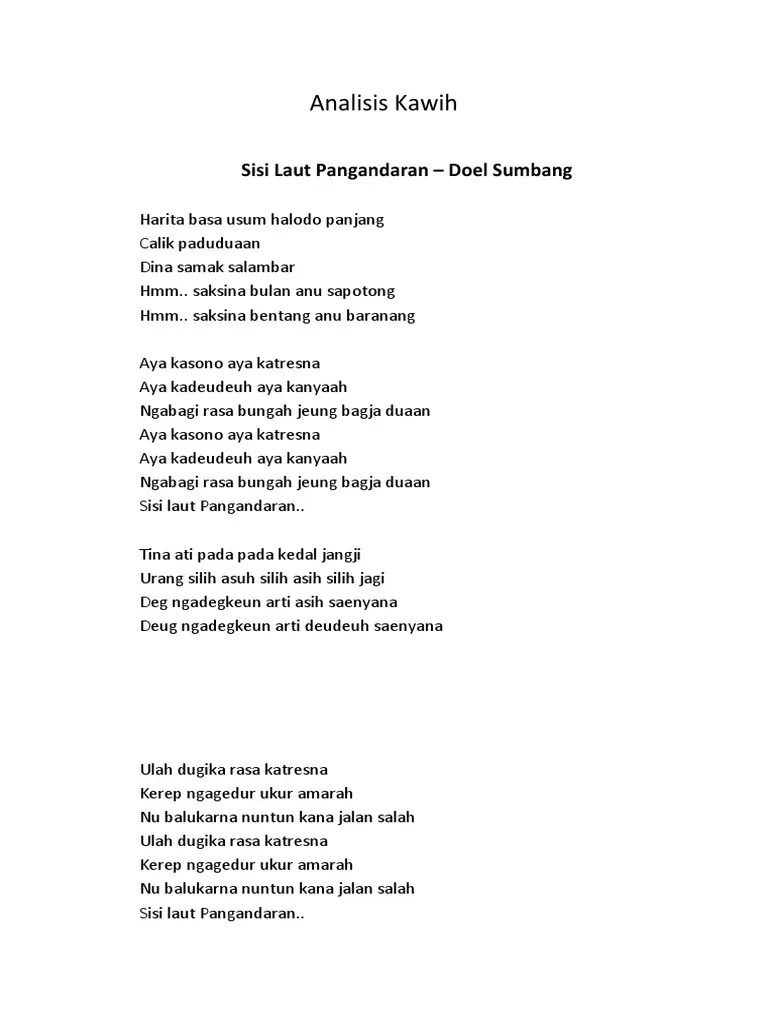 Analisis Kawih

Sisi Laut Pangandaran – Doel Sumbang

Harita basa usum halodo panjang
Calik paduduaan
Dina samak salambar
Hmm.. saksina bulan anu sapotong
Hmm.. saksina bentang anu baranang

Aya kasono aya katresna
Aya kadeudeuh aya kanyaah
Ngabagi rasa bungah jeung bagja duaan
Aya kasono aya katresna
Aya kadeudeuh aya kanyaah
Ngabagi rasa bungah jeung bagja duaan
Sisi laut Pangandaran..

Tina ati pada pada kedal jangji
Urang silih asuh silih asih silih jagi
Deg ngadegkeun arti asih saenyana
Deug ngadegkeun arti deudeuh saenyana

Ulah dugika rasa katresna
Kerep ngagedur ukur amarah
Nu balukarna nuntun kana jalan salah
Ulah dugika rasa katresna
Kerep ngagedur ukur amarah
Nu balukarna nuntun kana jalan salah
Sisi laut Pangandaran..